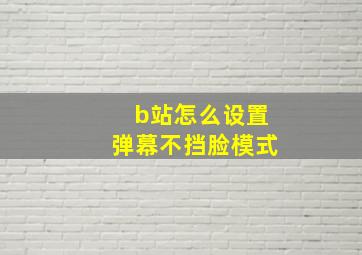 b站怎么设置
弹幕不挡脸模式